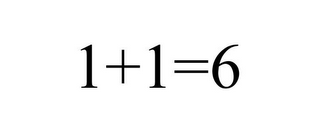 $1+1=6$